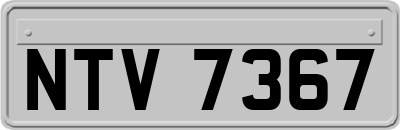 NTV 7367